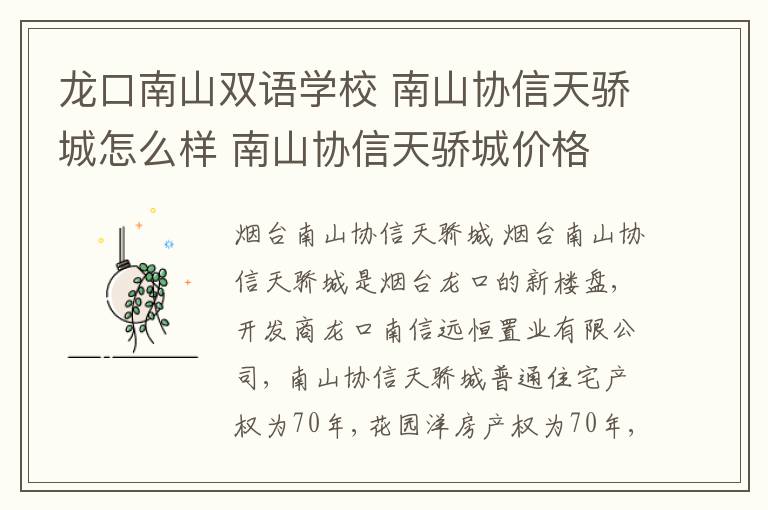 龙口南山双语学校 南山协信天骄城怎么样 南山协信天骄城价格

烟台南山协信天骄城 烟台南山协信天骄城是烟台龙口的新楼盘，开发商龙口南信远恒置业有限公司，南山协信天骄城普通住宅产权为70年，花园洋房产权为70年，